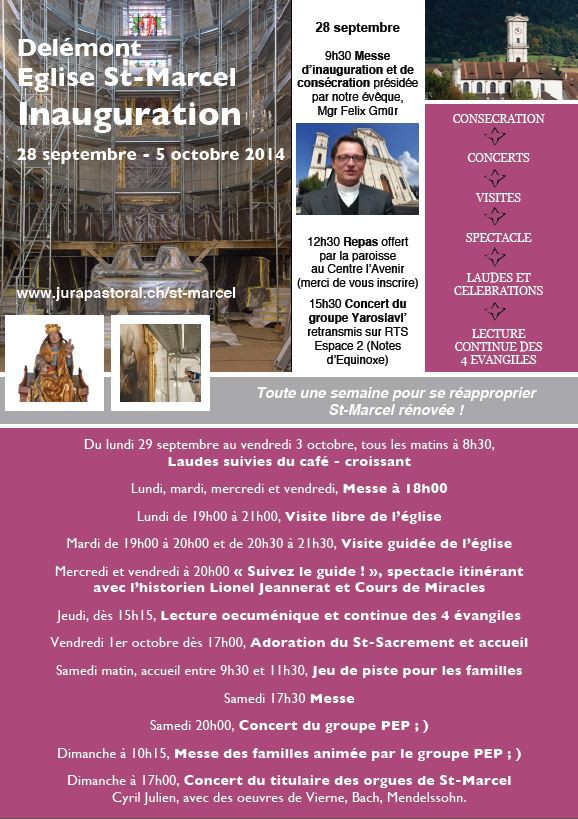 Delémont
Eglise St-Marcel
Inauguration

28 septembre - 5 octobre 2014

www.jurapastoral.ch/st-marcel

28 septembre

9h30 Messe d'inauguration et de consécration présidée par notre évêque, Mgr Felix Gmür

12h30 Repas offert par la paroisse au Centre l'Avenir (merci de vous inscrire)

15h30 Concert du groupe Yaroslavl' retransmis sur RTS Espace 2 (Notes d'Equinoxe)

CONSECRATION
CONCERTS
VISITES
SPECTACLE
LAUDES ET CELEBRATIONS
LECTURE CONTINUE DES 4 EVANGILES

Toute une semaine pour se réapproprier St-Marcel rénovée !

Du lundi 29 septembre au vendredi 3 octobre, tous les matins à 8h30, Laudes suivies du café - croissant

Lundi, mardi, mercredi et vendredi, Messe à 18h00

Lundi de 19h00 à 21h00, Visite libre de l'église

Mardi de 19h00 à 20h00 et de 20h30 à 21h30, Visite guidée de l'église

Mercredi et vendredi à 20h00 « Suivez le guide ! », spectacle itinérant avec l'historien Lionel Jeannerat et Cours de Miracles

Jeudi, dès 15h15, Lecture oecuménique et continue des 4 évangiles

Vendredi 1er octobre dès 17h00, Adoration du St-Sacrement et accueil

Samedi matin, accueil entre 9h30 et 11h30, Jeu de piste pour les familles

Samedi 17h30 Messe

Samedi 20h00, Concert du groupe PEP ; )

Dimanche à 10h15, Messe des familles animée par le groupe PEP ; )

Dimanche à 17h00, Concert du titulaire des orgues de St-Marcel Cyril Julien, avec des oeuvres de Vierne, Bach, Mendelssohn.